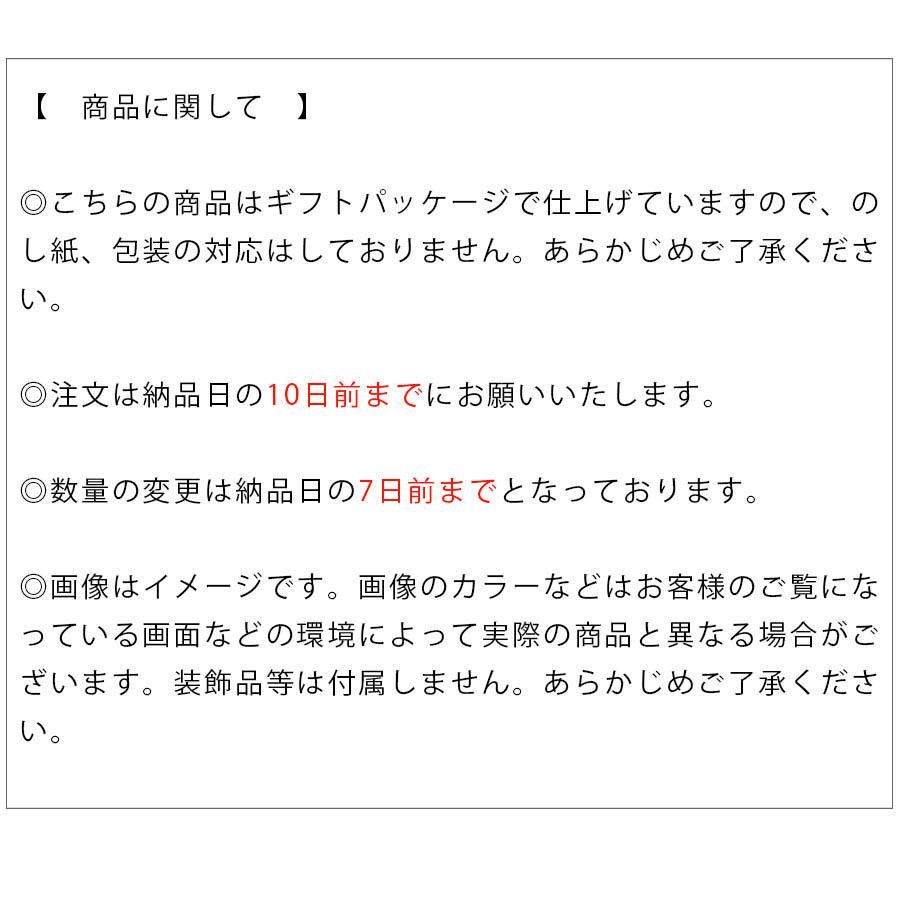 【 商品に関して 】

◎こちらの商品はギフトパッケージで仕上げていますので、のし紙、包装の対応はしておりません。あらかじめご了承ください。

◎注文は納品日の10日前までにお願いいたします。

◎数量の変更は納品日の7日前までとなっております。

◎画像はイメージです。画像のカラーなどはお客様のご覧になっている画面などの環境によって実際の商品と異なる場合がございます。装飾品等は付属しません。あらかじめご了承ください。